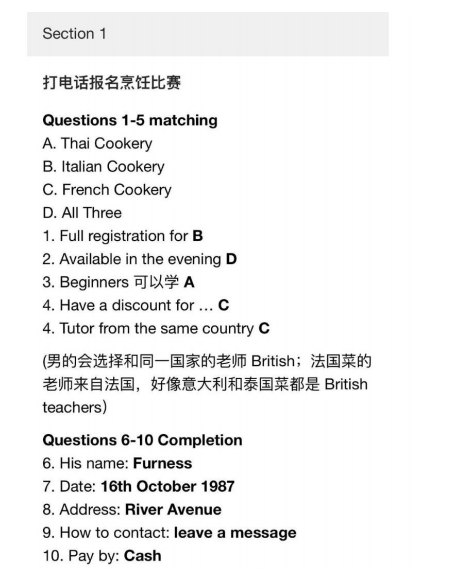 Section 1

打电话报名烹饪比赛

Questions 1-5 matching
A. Thai Cookery
B. Italian Cookery
C. French Cookery
D. All Three
1. Full registration for B
2. Available in the evening D
3. Beginners 可以学 A
4. Have a discount for … C
4. Tutor from the same country C

(男的会选择和同一国家的老师 British；法国菜的老师来自法国，好像意大利和泰国菜都是 British teachers)

Questions 6-10 Completion
6. His name: Furness
7. Date: 16th October 1987
8. Address: River Avenue
9. How to contact: leave a message
10. Pay by: Cash